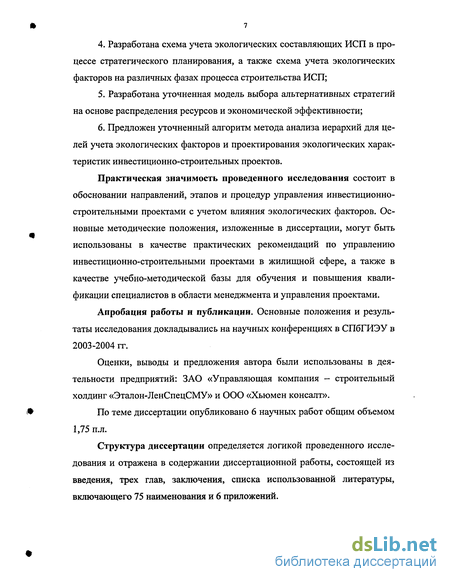 7

4. Разработана схема учета экологических составляющих ИСП в процессе стратегического планирования, а также схема учета экологических факторов на различных фазах процесса строительства ИСП;

5. Разработана уточненная модель выбора альтернативных стратегий на основе распределения ресурсов и экономической эффективности;

6. Предложен уточненный алгоритм метода анализа иерархий для целей учета экологических факторов и проектирования экологических характеристик инвестиционно-строительных проектов.

Практическая значимость проведенного исследования состоит в обосновании направлений, этапов и процедур управления инвестиционно-строительными проектами с учетом влияния экологических факторов. Основные методические положения, изложенные в диссертации, могут быть использованы в качестве практических рекомендаций по управлению инвестиционно-строительными проектами в жилищной сфере, а также в качестве учебно-методической базы для обучения и повышения квалификации специалистов в области менеджмента и управления проектами.

Апробация работы и публикации. Основные положения и результаты исследования докладывались на научных конференциях в СПбГИЭУ в 2003-2004 гг.

Оценки, выводы и предложения автора были использованы в деятельности предприятий: ЗАО «Управляющая компания – строительный холдинг «Эталон-ЛенСпецСМУ» и ООО «Хьюмен консалт».

По теме диссертации опубликовано 6 научных работ общим объемом 1,75 п.л.

Структура диссертации определяется логикой проведенного исследования и отражена в содержании диссертационной работы, состоящей из введения, трех глав, заключения, списка использованной литературы, включающего 75 наименования и 6 приложений.

dsLib.net
библиотека диссертаций